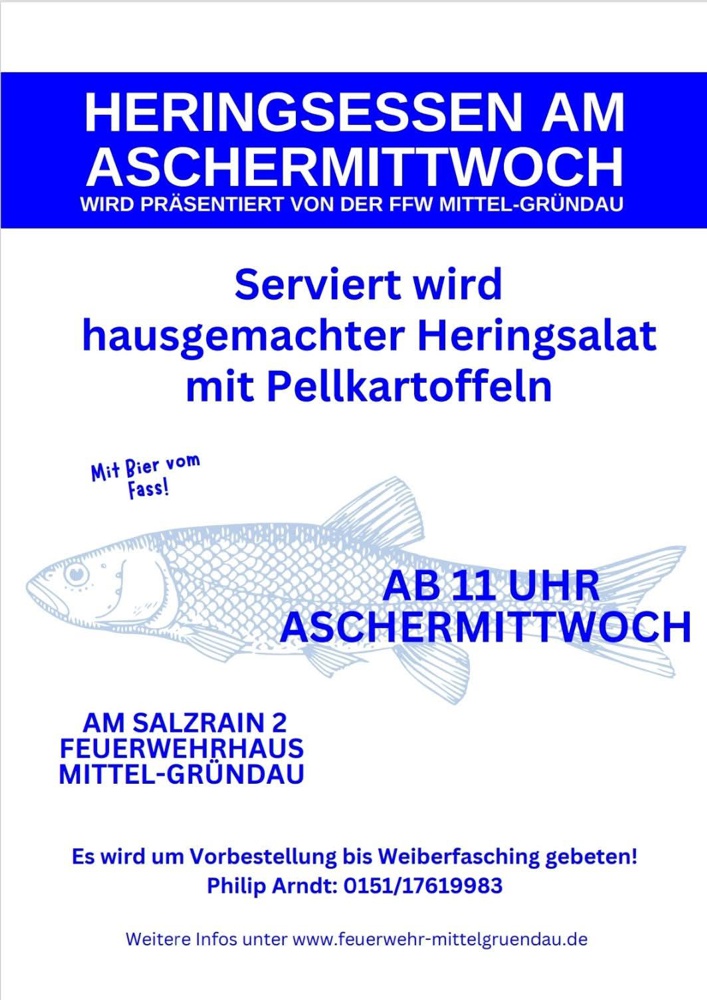 HERINGSESSEN AM ASCHERMITTWOCH
WIRD PRÄSENTIERT VON DER FFW MITTEL-GRÜNDAU

Serviert wird hausgemachter Heringsalat mit Pellkartoffeln

Mit Bier vom Fass!

AB 11 UHR ASCHERMITTWOCH

AM SALZRAIN 2
FEUERWEHRHAUS
MITTEL-GRÜNDAU

Es wird um Vorbestellung bis Weiberfasching gebeten!
Philip Arndt: 0151/17619983

Weitere Infos unter www.feuerwehr-mittelgruendau.de